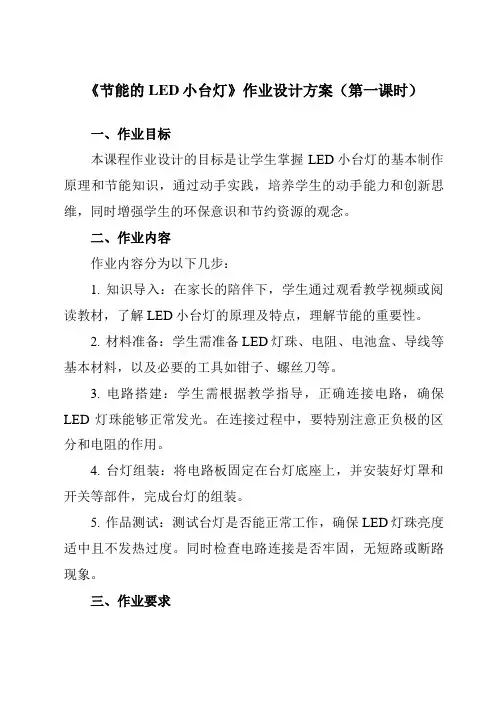 《节能的 LED 小台灯》作业设计方案（第一课时）

一、作业目标

本课程作业设计的目标是让学生掌握 LED 小台灯的基本制作原理和节能知识，通过动手实践，培养学生的动手能力和创新思维，同时增强学生的环保意识和节约资源的观念。

二、作业内容

作业内容分为以下几步：

1. 知识导入：在家长的陪伴下，学生通过观看教学视频或阅读教材，了解 LED 小台灯的原理及特点，理解节能的重要性。

2. 材料准备：学生需准备 LED 灯珠、电阻、电池盒、导线等基本材料，以及必要的工具如钳子、螺丝刀等。

3. 电路搭建：学生需根据教学指导，正确连接电路，确保 LED 灯珠能够正常发光。在连接过程中，要特别注意正负极的区分和电阻的作用。

4. 台灯组装：将电路板固定在台灯底座上，并安装好灯罩和开关等部件，完成台灯的组装。

5. 作品测试：测试台灯是否能正常工作，确保 LED 灯珠亮度适中且不发热过度。同时检查电路连接是否牢固，无短路或断路现象。

三、作业要求